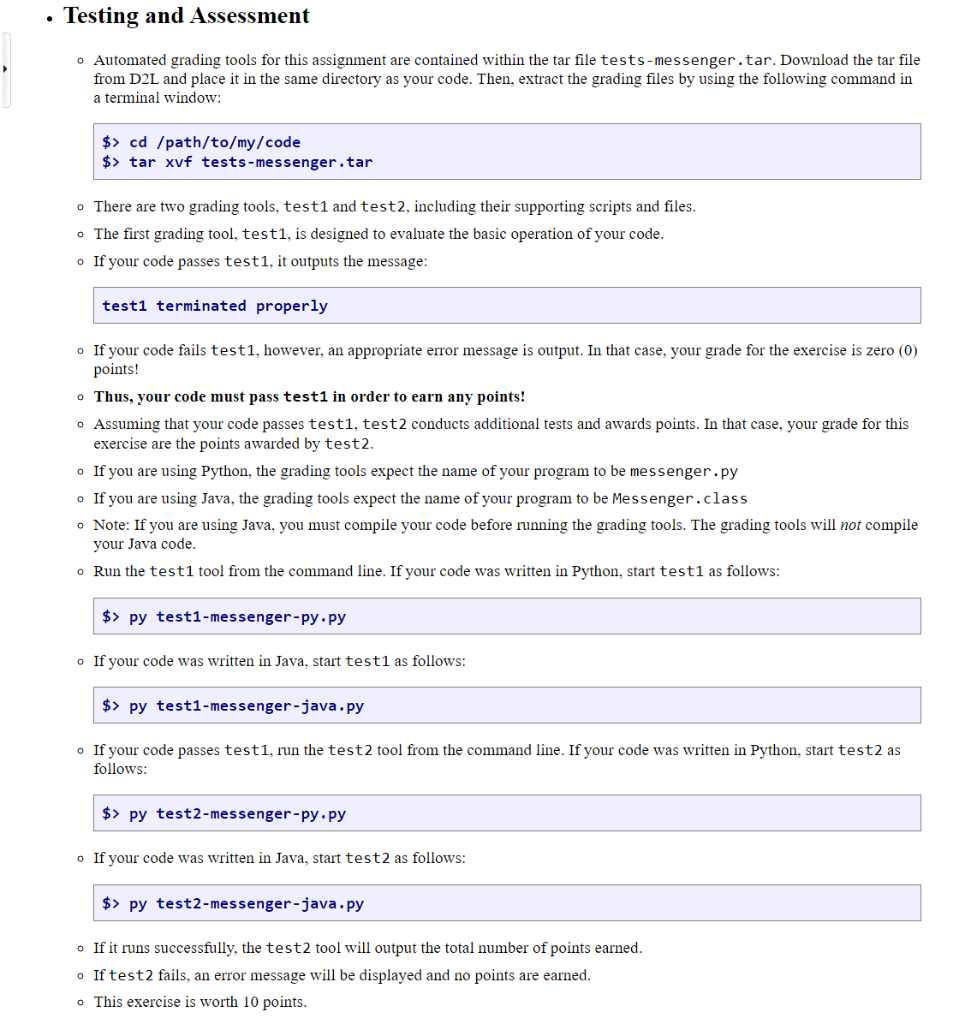 • Testing and Assessment

◦ Automated grading tools for this assignment are contained within the tar file tests-messenger.tar. Download the tar file from D2L and place it in the same directory as your code. Then, extract the grading files by using the following command in a terminal window:

$> cd /path/to/my/code
$> tar xvf tests-messenger.tar

◦ There are two grading tools, test1 and test2, including their supporting scripts and files.
◦ The first grading tool, test1, is designed to evaluate the basic operation of your code.
◦ If your code passes test1, it outputs the message:

test1 terminated properly

◦ If your code fails test1, however, an appropriate error message is output. In that case, your grade for the exercise is zero (0) points!
◦ Thus, your code must pass test1 in order to earn any points!
◦ Assuming that your code passes test1, test2 conducts additional tests and awards points. In that case, your grade for this exercise are the points awarded by test2.
◦ If you are using Python, the grading tools expect the name of your program to be messenger.py
◦ If you are using Java, the grading tools expect the name of your program to be Messenger.class
◦ Note: If you are using Java, you must compile your code before running the grading tools. The grading tools will not compile your Java code.
◦ Run the test1 tool from the command line. If your code was written in Python, start test1 as follows:

$> py test1-messenger-py.py

◦ If your code was written in Java, start test1 as follows:

$> py test1-messenger-java.py

◦ If your code passes test1, run the test2 tool from the command line. If your code was written in Python, start test2 as follows:

$> py test2-messenger-py.py

◦ If your code was written in Java, start test2 as follows:

$> py test2-messenger-java.py

◦ If it runs successfully, the test2 tool will output the total number of points earned.
◦ If test2 fails, an error message will be displayed and no points are earned.
◦ This exercise is worth 10 points.